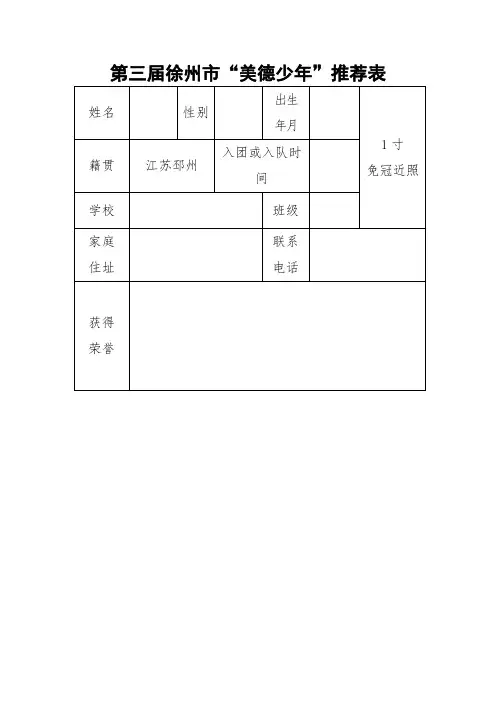 第三届徐州市“美德少年”推荐表

| 姓名 | | 性别 | | 出生年月 | | 1寸免冠近照 |
|---|---|---|---|---|---|---|
| 籍贯 | 江苏邳州 | 入团或入队时间 | | | | |
| 学校 | | | | 班级 | | |
| 家庭住址 | | | | 联系电话 | | |
| 获得荣誉 | | | | | | |